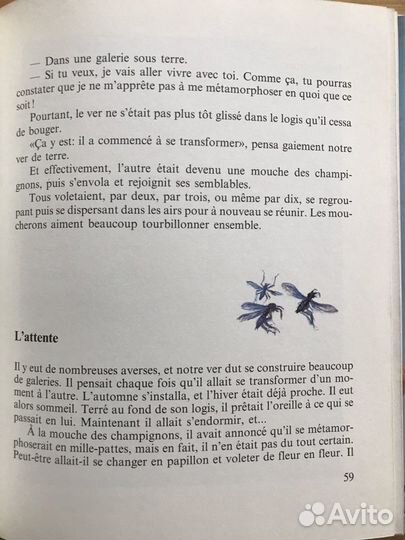 — Dans une galerie sous terre.

— Si tu veux, je vais aller vivre avec toi. Comme ça, tu pourras constater que je ne m'apprête pas à me métamorphoser en quoi que ce soit!

Pourtant, le ver ne s'était pas plus tôt glissé dans le logis qu'il cessa de bouger.

«Ça y est: il a commencé à se transformer», pensa gaiement notre ver de terre.

Et effectivement, l'autre était devenu une mouche des champignons, puis s'envola et rejoignit ses semblables.

Tous voletaient, par deux, par trois, ou même par dix, se regroupant puis se dispersant dans les airs pour à nouveau se réunir. Les moucherons aiment beaucoup tourbillonner ensemble.

L'attente

Il y eut de nombreuses averses, et notre ver dut se construire beaucoup de galeries. Il pensait chaque fois qu'il allait se transformer d'un moment à l'autre. L'automne s'installa, et l'hiver était déjà proche. Il eut alors sommeil. Terré au fond de son logis, il prêtait l'oreille à ce qui se passait en lui. Maintenant il allait s'endormir, et...

À la mouche des champignons, il avait annoncé qu'il se métamorphoserait en mille-pattes, mais en fait, il n'en était pas du tout certain. Peut-être allait-il se changer en papillon et voleter de fleur en fleur. Il

59

Avito